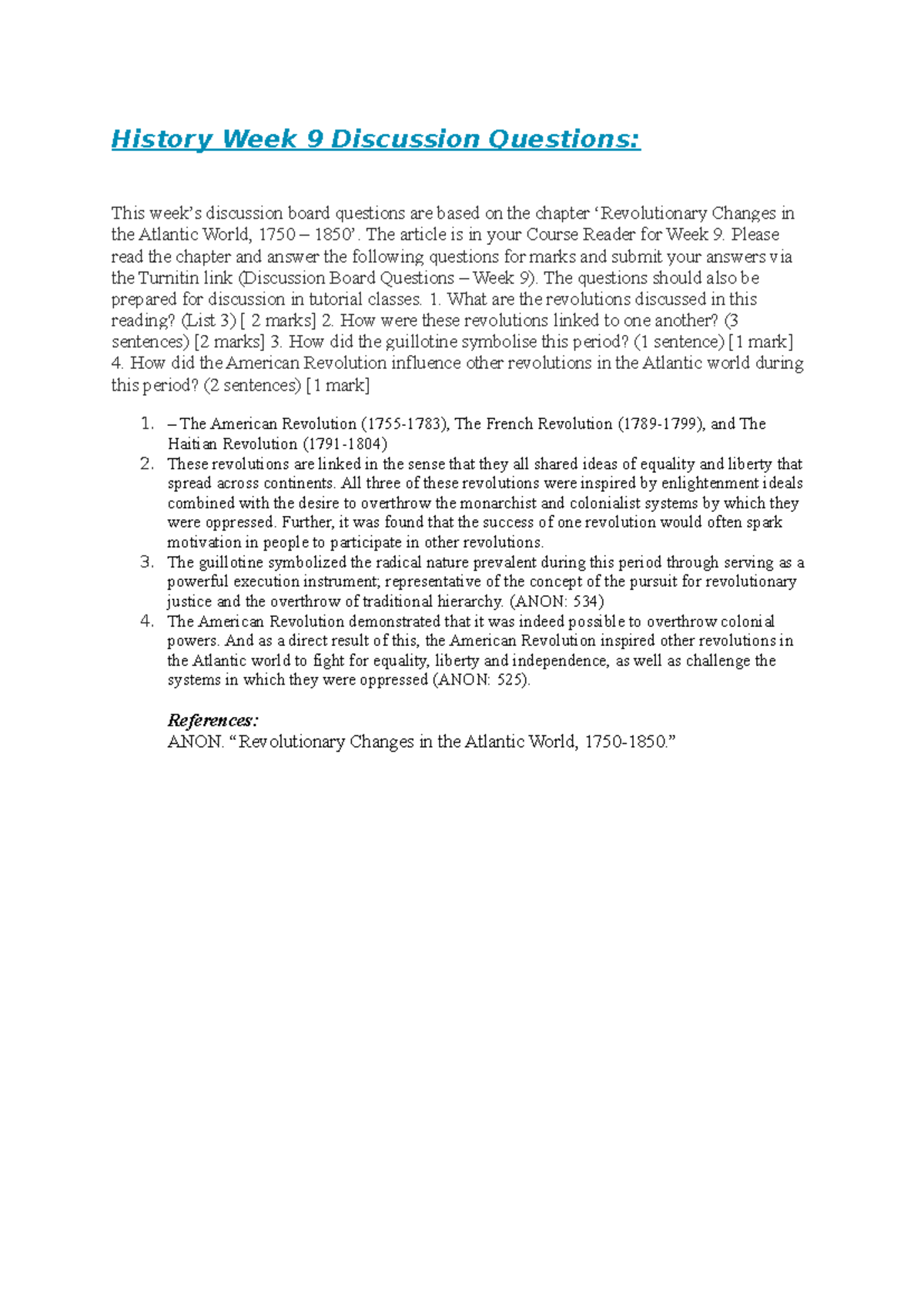 History Week 9 Discussion Questions:

This week's discussion board questions are based on the chapter 'Revolutionary Changes in the Atlantic World, 1750 – 1850'. The article is in your Course Reader for Week 9. Please read the chapter and answer the following questions for marks and submit your answers via the Turnitin link (Discussion Board Questions – Week 9). The questions should also be prepared for discussion in tutorial classes. 1. What are the revolutions discussed in this reading? (List 3) [ 2 marks] 2. How were these revolutions linked to one another? (3 sentences) [2 marks] 3. How did the guillotine symbolise this period? (1 sentence) [1 mark] 4. How did the American Revolution influence other revolutions in the Atlantic world during this period? (2 sentences) [1 mark]

1. – The American Revolution (1755-1783), The French Revolution (1789-1799), and The Haitian Revolution (1791-1804)
2. These revolutions are linked in the sense that they all shared ideas of equality and liberty that spread across continents. All three of these revolutions were inspired by enlightenment ideals combined with the desire to overthrow the monarchist and colonialist systems by which they were oppressed. Further, it was found that the success of one revolution would often spark motivation in people to participate in other revolutions.
3. The guillotine symbolized the radical nature prevalent during this period through serving as a powerful execution instrument; representative of the concept of the pursuit for revolutionary justice and the overthrow of traditional hierarchy. (ANON: 534)
4. The American Revolution demonstrated that it was indeed possible to overthrow colonial powers. And as a direct result of this, the American Revolution inspired other revolutions in the Atlantic world to fight for equality, liberty and independence, as well as challenge the systems in which they were oppressed (ANON: 525).

References:
ANON. "Revolutionary Changes in the Atlantic World, 1750-1850."